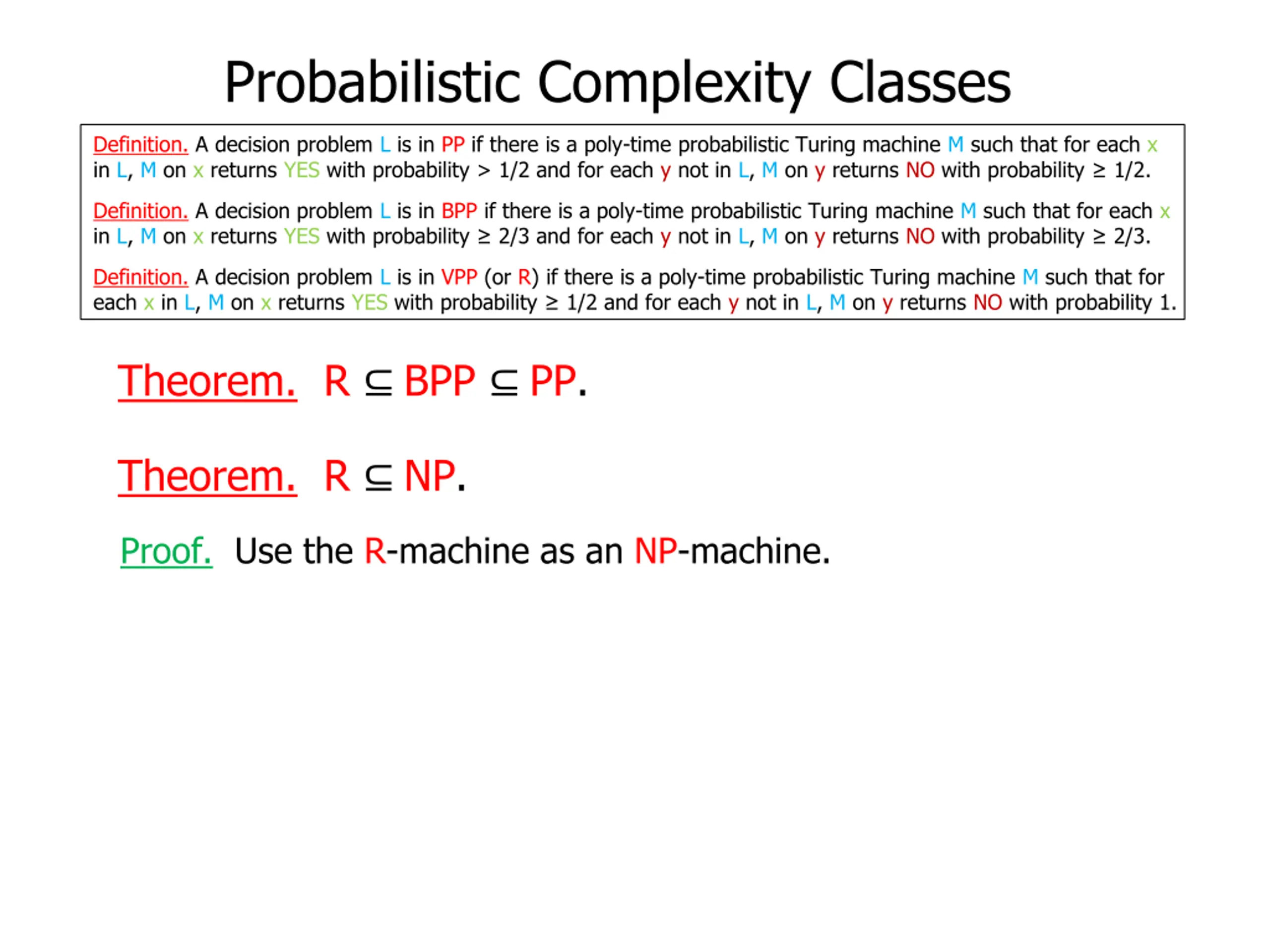 Probabilistic Complexity Classes

Definition. A decision problem L is in PP if there is a poly-time probabilistic Turing machine M such that for each x in L, M on x returns YES with probability > 1/2 and for each y not in L, M on y returns NO with probability ≥ 1/2.

Definition. A decision problem L is in BPP if there is a poly-time probabilistic Turing machine M such that for each x in L, M on x returns YES with probability ≥ 2/3 and for each y not in L, M on y returns NO with probability ≥ 2/3.

Definition. A decision problem L is in VPP (or R) if there is a poly-time probabilistic Turing machine M such that for each x in L, M on x returns YES with probability ≥ 1/2 and for each y not in L, M on y returns NO with probability 1.

Theorem. R ⊆ BPP ⊆ PP.

Theorem. R ⊆ NP.

Proof. Use the R-machine as an NP-machine.